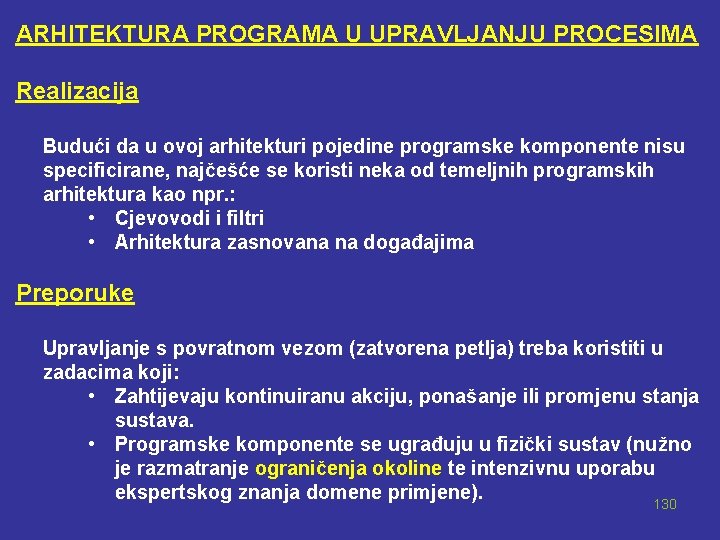 ARHITEKTURA PROGRAMA U UPRAVLJANJU PROCESIMA

Realizacija

Budući da u ovoj arhitekturi pojedine programske komponente nisu specificirane, najčešće se koristi neka od temeljnih programskih arhitektura kao npr.:
• Cjevovodi i filtri
• Arhitektura zasnovana na događajima

Preporuke

Upravljanje s povratnom vezom (zatvorena petlja) treba koristiti u zadacima koji:
• Zahtijevaju kontinuiranu akciju, ponašanje ili promjenu stanja sustava.
• Programske komponente se ugrađuju u fizički sustav (nužno je razmatranje ograničenja okoline te intenzivnu uporabu ekspertskog znanja domene primjene).

130